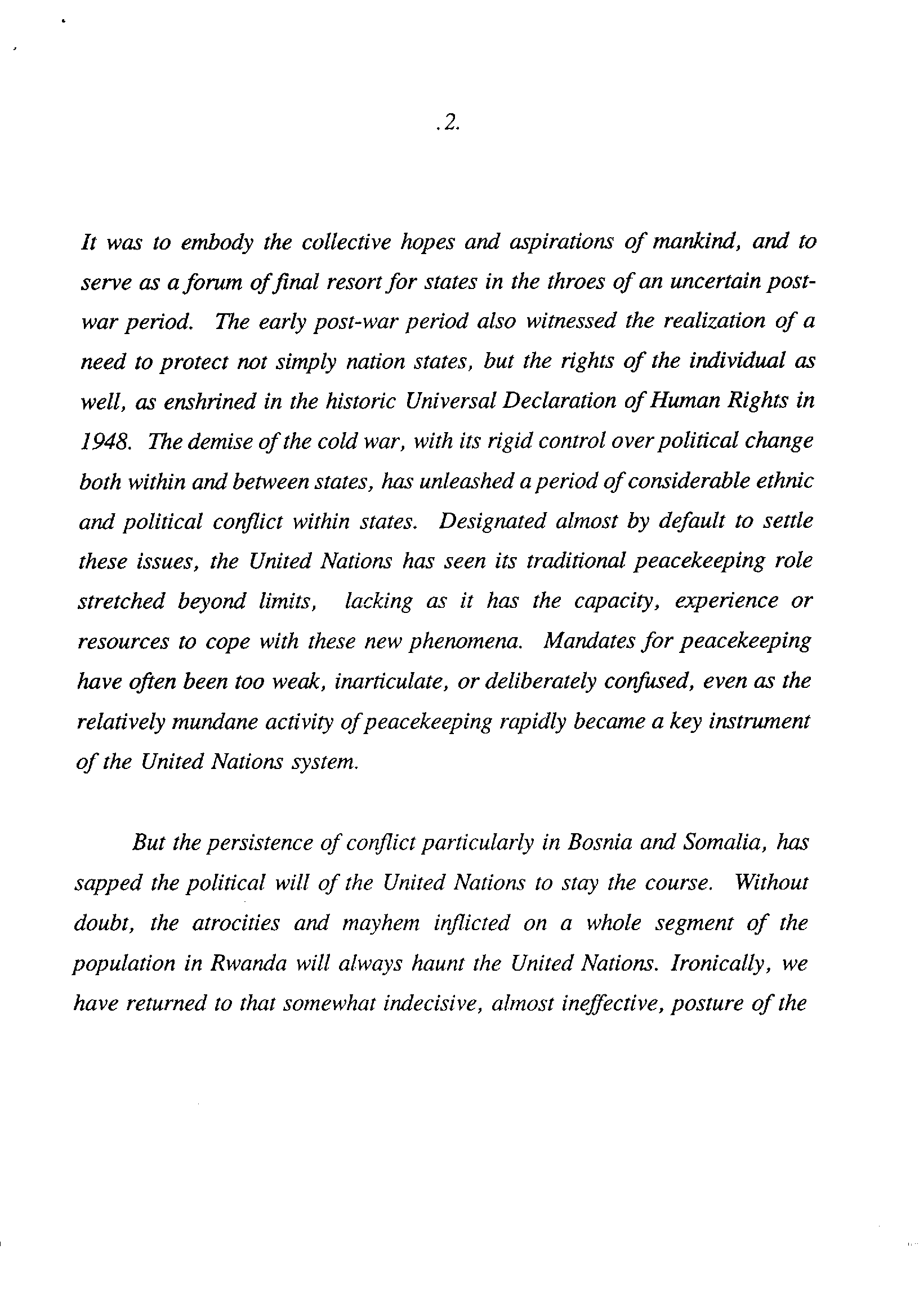 .2.

It was to embody the collective hopes and aspirations of mankind, and to serve as a forum of final resort for states in the throes of an uncertain post-war period. The early post-war period also witnessed the realization of a need to protect not simply nation states, but the rights of the individual as well, as enshrined in the historic Universal Declaration of Human Rights in 1948. The demise of the cold war, with its rigid control over political change both within and between states, has unleashed a period of considerable ethnic and political conflict within states. Designated almost by default to settle these issues, the United Nations has seen its traditional peacekeeping role stretched beyond limits, lacking as it has the capacity, experience or resources to cope with these new phenomena. Mandates for peacekeeping have often been too weak, inarticulate, or deliberately confused, even as the relatively mundane activity of peacekeeping rapidly became a key instrument of the United Nations system.

But the persistence of conflict particularly in Bosnia and Somalia, has sapped the political will of the United Nations to stay the course. Without doubt, the atrocities and mayhem inflicted on a whole segment of the population in Rwanda will always haunt the United Nations. Ironically, we have returned to that somewhat indecisive, almost ineffective, posture of the